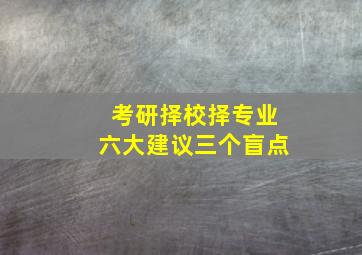 考研择校择专业
六大建议三个盲点